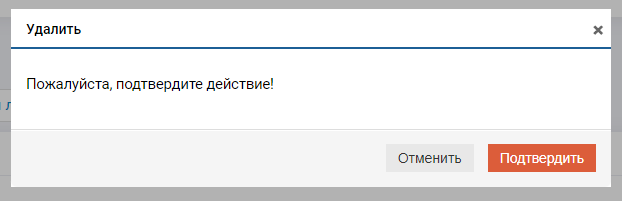 Удалить
×

Пожалуйста, подтвердите действие!

Отменить
Подтвердить